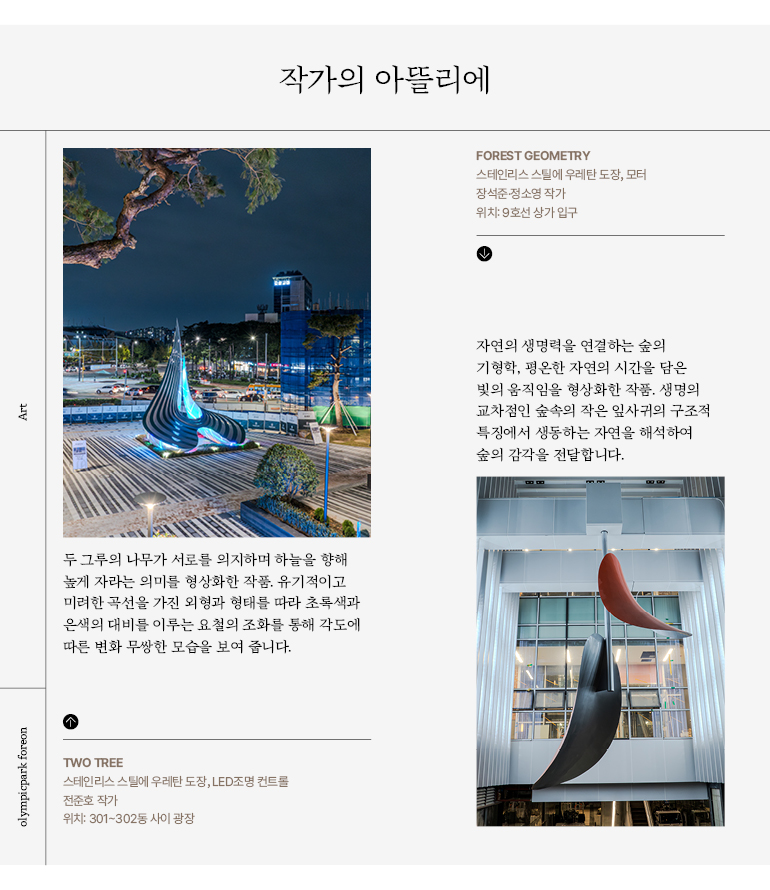 작가의 아뜰리에

Art

olympicpark foreon

두 그루의 나무가 서로를 의지하며 하늘을 향해 높게 자라는 의미를 형상화한 작품. 유기적이고 미려한 곡선을 가진 외형과 형태를 따라 초록색과 은색의 대비를 이루는 요철의 조화를 통해 각도에 따른 변화 무쌍한 모습을 보여 줍니다.

TWO TREE
스테인리스 스틸에 우레탄 도장, LED조명 컨트롤
전준호 작가
위치: 301~302동 사이 광장

FOREST GEOMETRY
스테인리스 스틸에 우레탄 도장, 모터
장석준·정소영 작가
위치: 9호선 상가 입구

자연의 생명력을 연결하는 숲의 기형학, 평온한 자연의 시간을 담은 빛의 움직임을 형상화한 작품. 생명의 교차점인 숲속의 작은 잎사귀의 구조적 특징에서 생동하는 자연을 해석하여 숲의 감각을 전달합니다.